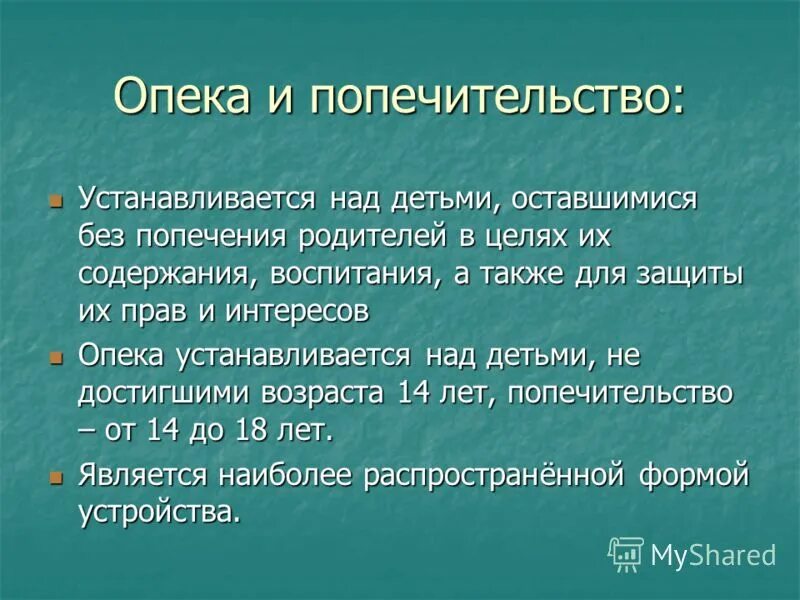 Опека и попечительство:

Устанавливается над детьми, оставшимися без попечения родителей в целях их содержания, воспитания, а также для защиты их прав и интересов

Опека устанавливается над детьми, не достигшими возраста 14 лет, попечительство – от 14 до 18 лет.

Является наиболее распространённой формой устройства.

MyShared